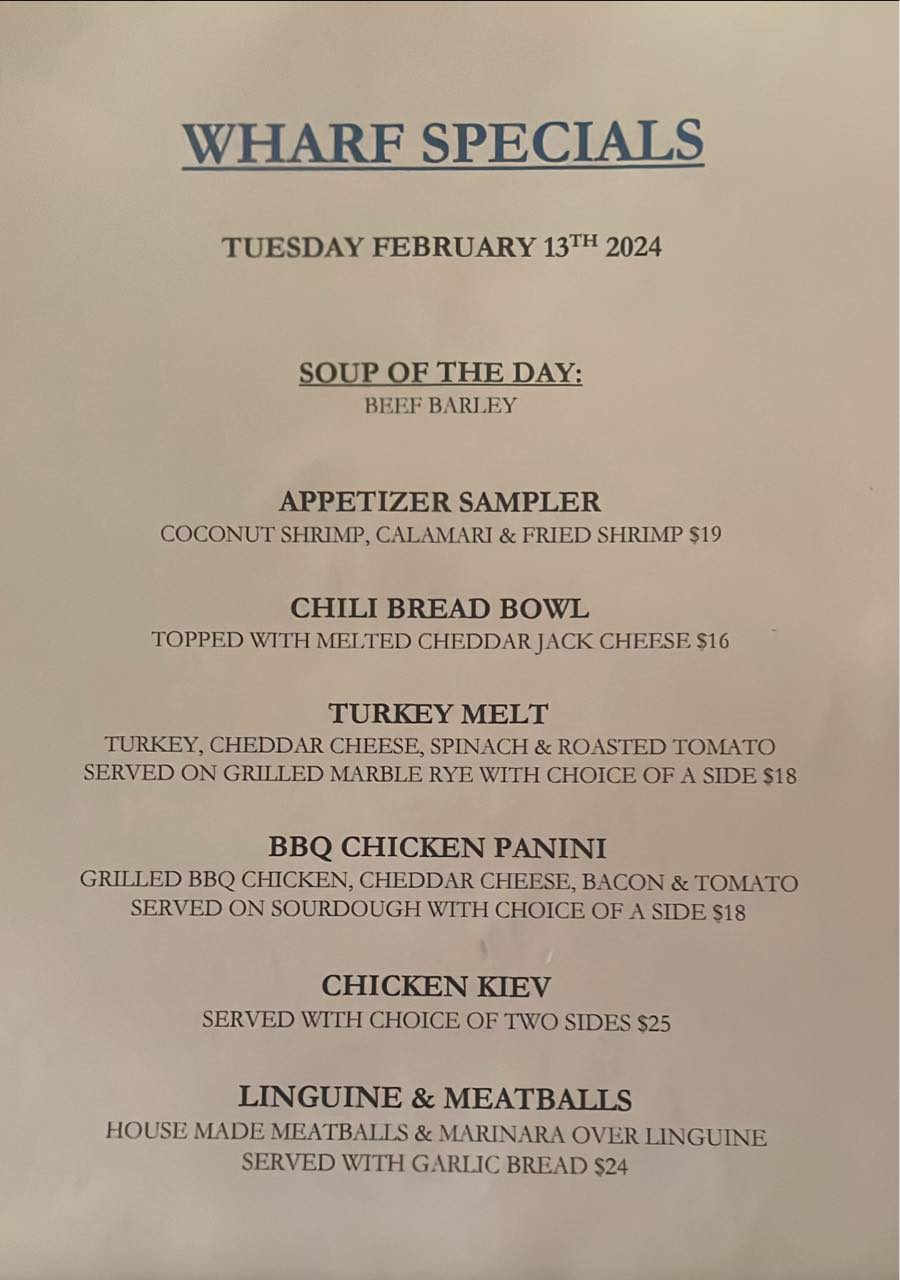 WHARF SPECIALS

TUESDAY FEBRUARY 13TH 2024

SOUP OF THE DAY:
BEEF BARLEY

APPETIZER SAMPLER
COCONUT SHRIMP, CALAMARI & FRIED SHRIMP $19

CHILI BREAD BOWL
TOPPED WITH MELTED CHEDDAR JACK CHEESE $16

TURKEY MELT
TURKEY, CHEDDAR CHEESE, SPINACH & ROASTED TOMATO SERVED ON GRILLED MARBLE RYE WITH CHOICE OF A SIDE $18

BBQ CHICKEN PANINI
GRILLED BBQ CHICKEN, CHEDDAR CHEESE, BACON & TOMATO SERVED ON SOURDOUGH WITH CHOICE OF A SIDE $18

CHICKEN KIEV
SERVED WITH CHOICE OF TWO SIDES $25

LINGUINE & MEATBALLS
HOUSE MADE MEATBALLS & MARINARA OVER LINGUINE SERVED WITH GARLIC BREAD $24